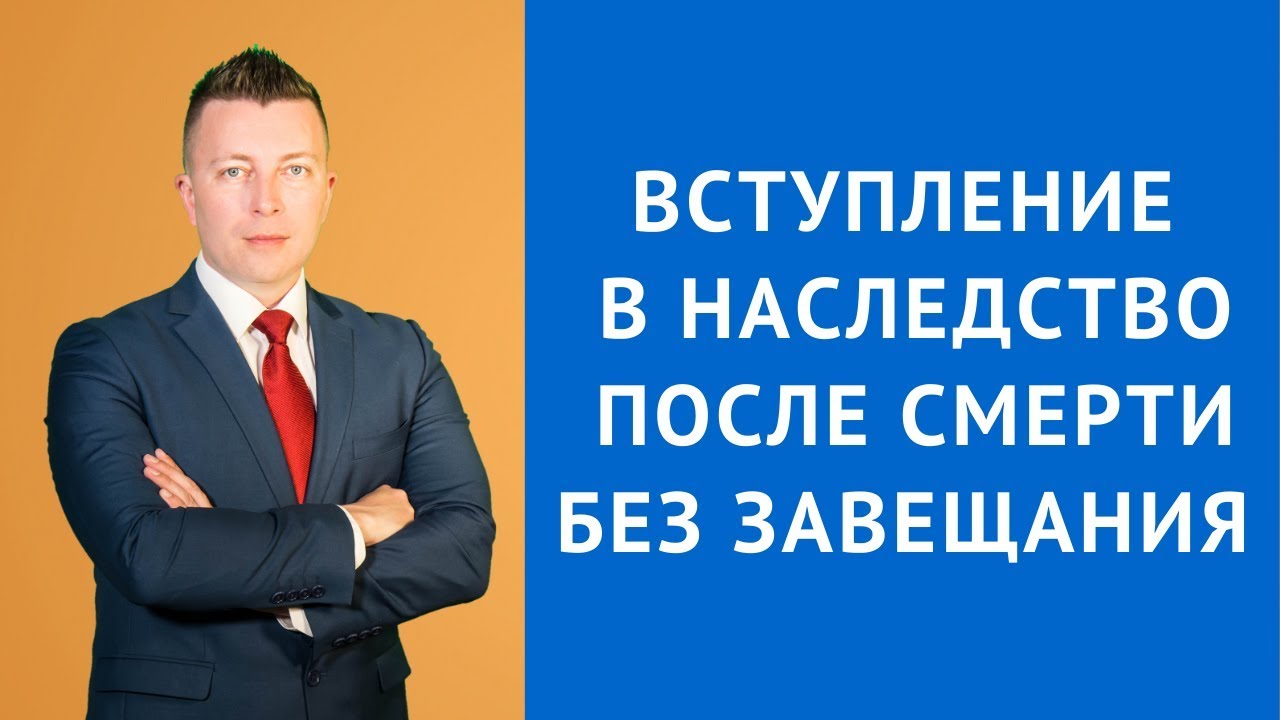 ВСТУПЛЕНИЕ В НАСЛЕДСТВО ПОСЛЕ СМЕРТИ БЕЗ ЗАВЕЩАНИЯ